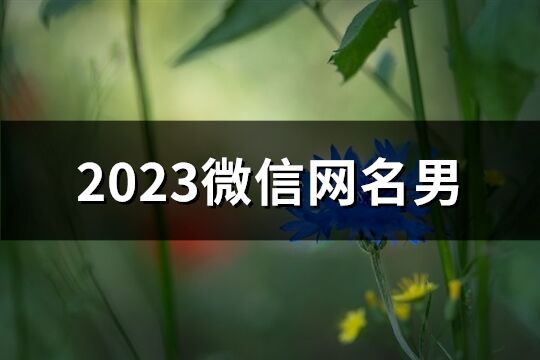 2023微信网名男